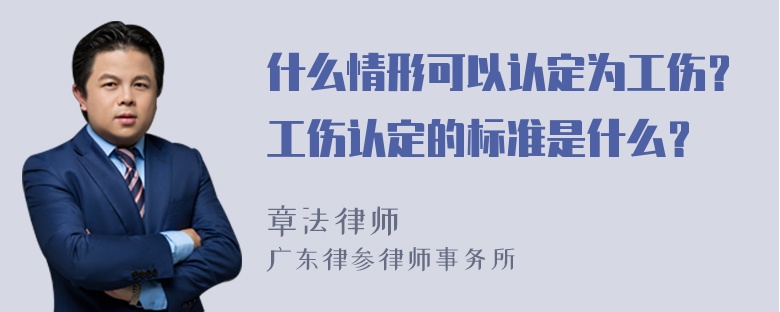 什么情形可以认定为工伤？
工伤认定的标准是什么？

章法律师
广东律参律师事务所